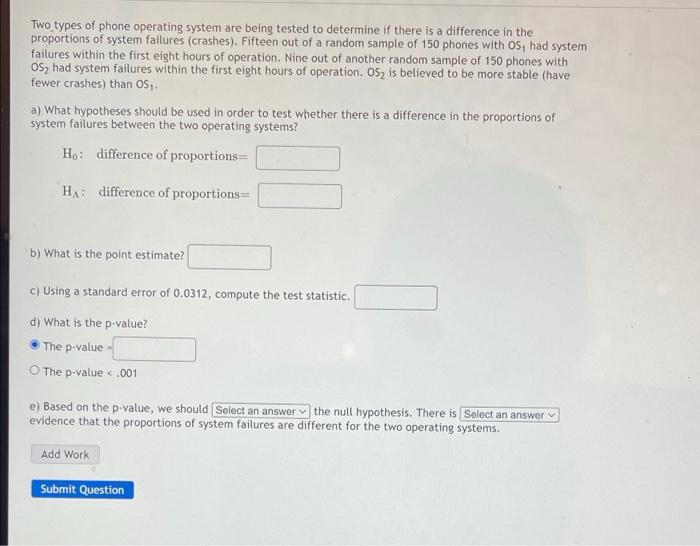 Two types of phone operating system are being tested to determine if there is a difference in the proportions of system failures (crashes). Fifteen out of a random sample of 150 phones with $OS_1$ had system failures within the first eight hours of operation. Nine out of another random sample of 150 phones with $OS_2$ had system failures within the first eight hours of operation. $OS_2$ is believed to be more stable (have fewer crashes) than $OS_1$.

a) What hypotheses should be used in order to test whether there is a difference in the proportions of system failures between the two operating systems?

$H_0$: difference of proportions=

$H_A$: difference of proportions=

b) What is the point estimate?

c) Using a standard error of 0.0312, compute the test statistic.

d) What is the p-value?

The p-value =

The p-value < .001

e) Based on the p-value, we should Select an answer the null hypothesis. There is Select an answer evidence that the proportions of system failures are different for the two operating systems.

Add Work

Submit Question